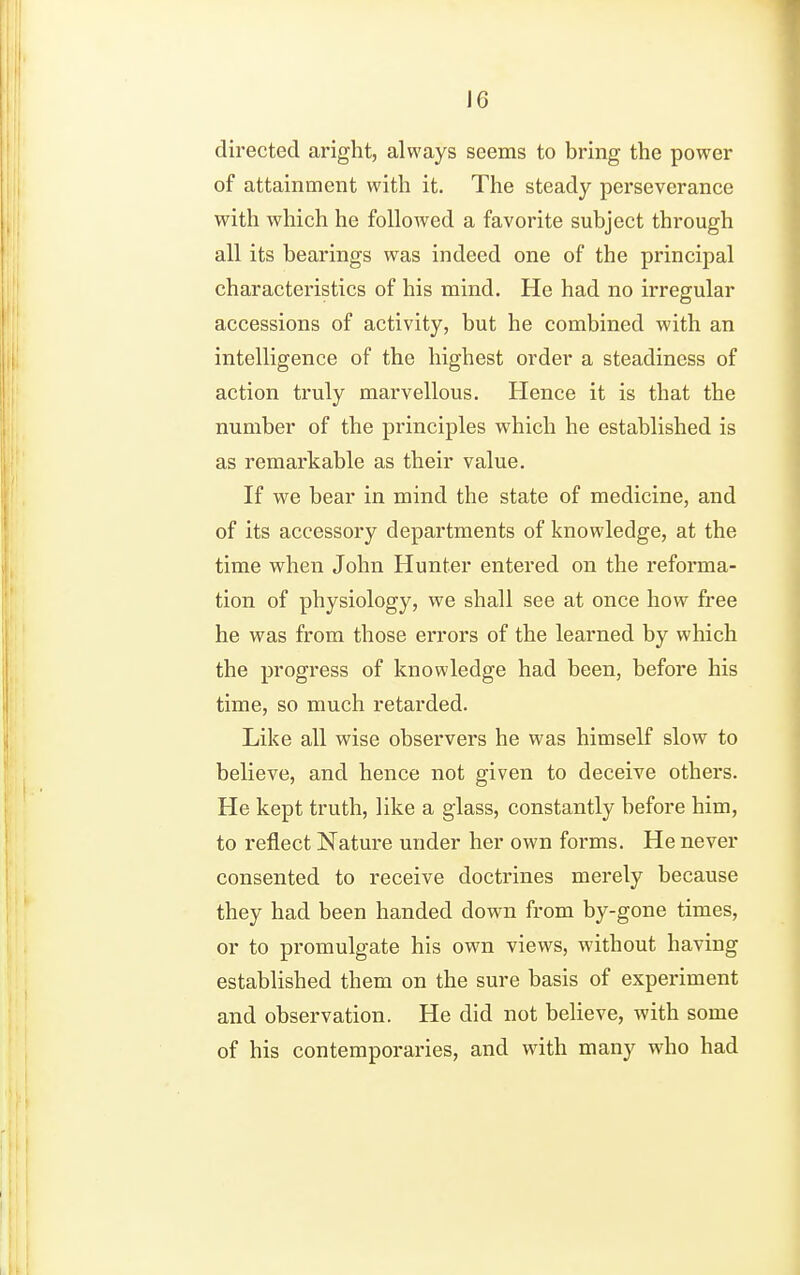 16

directed aright, always seems to bring the power of attainment with it. The steady perseverance with which he followed a favorite subject through all its bearings was indeed one of the principal characteristics of his mind. He had no irregular accessions of activity, but he combined with an intelligence of the highest order a steadiness of action truly marvellous. Hence it is that the number of the principles which he established is as remarkable as their value.

If we bear in mind the state of medicine, and of its accessory departments of knowledge, at the time when John Hunter entered on the reformation of physiology, we shall see at once how free he was from those errors of the learned by which the progress of knowledge had been, before his time, so much retarded.

Like all wise observers he was himself slow to believe, and hence not given to deceive others. He kept truth, like a glass, constantly before him, to reflect Nature under her own forms. He never consented to receive doctrines merely because they had been handed down from by-gone times, or to promulgate his own views, without having established them on the sure basis of experiment and observation. He did not believe, with some of his contemporaries, and with many who had